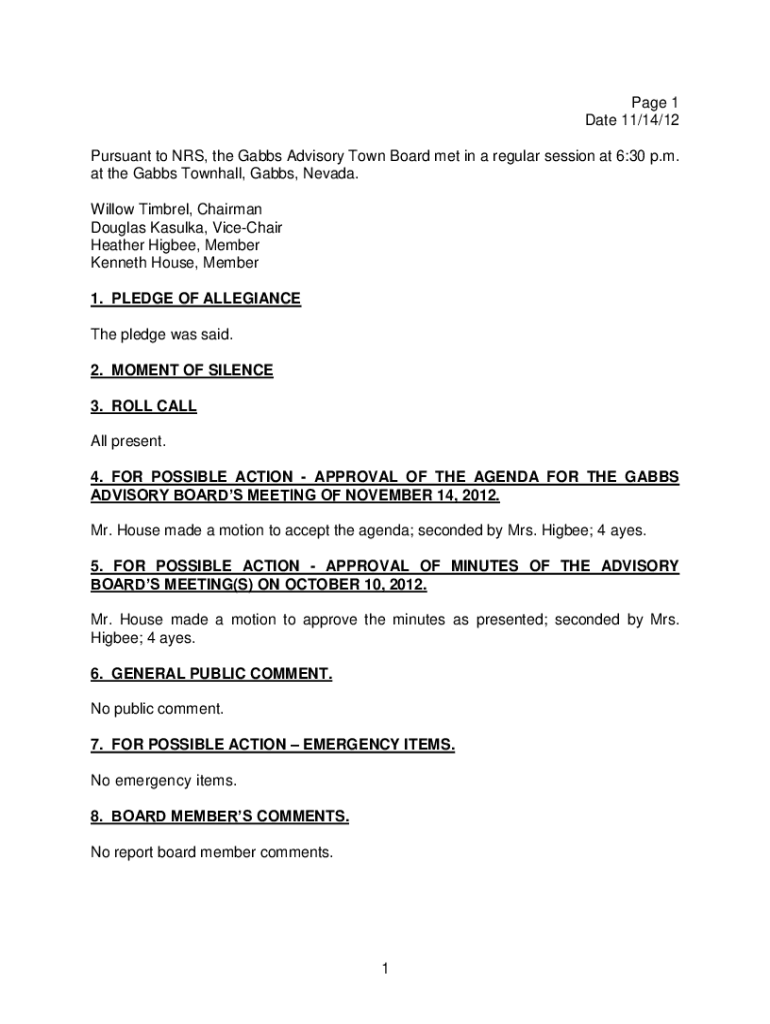 Page 1
Date 11/14/12

Pursuant to NRS, the Gabbs Advisory Town Board met in a regular session at 6:30 p.m. at the Gabbs Townhall, Gabbs, Nevada.

Willow Timbrel, Chairman
Douglas Kasulka, Vice-Chair
Heather Higbee, Member
Kenneth House, Member

1. PLEDGE OF ALLEGIANCE

The pledge was said.

2. MOMENT OF SILENCE

3. ROLL CALL

All present.

4. FOR POSSIBLE ACTION - APPROVAL OF THE AGENDA FOR THE GABBS ADVISORY BOARD'S MEETING OF NOVEMBER 14, 2012.

Mr. House made a motion to accept the agenda; seconded by Mrs. Higbee; 4 ayes.

5. FOR POSSIBLE ACTION - APPROVAL OF MINUTES OF THE ADVISORY BOARD'S MEETING(S) ON OCTOBER 10, 2012.

Mr. House made a motion to approve the minutes as presented; seconded by Mrs. Higbee; 4 ayes.

6. GENERAL PUBLIC COMMENT.

No public comment.

7. FOR POSSIBLE ACTION – EMERGENCY ITEMS.

No emergency items.

8. BOARD MEMBER'S COMMENTS.

No report board member comments.

1